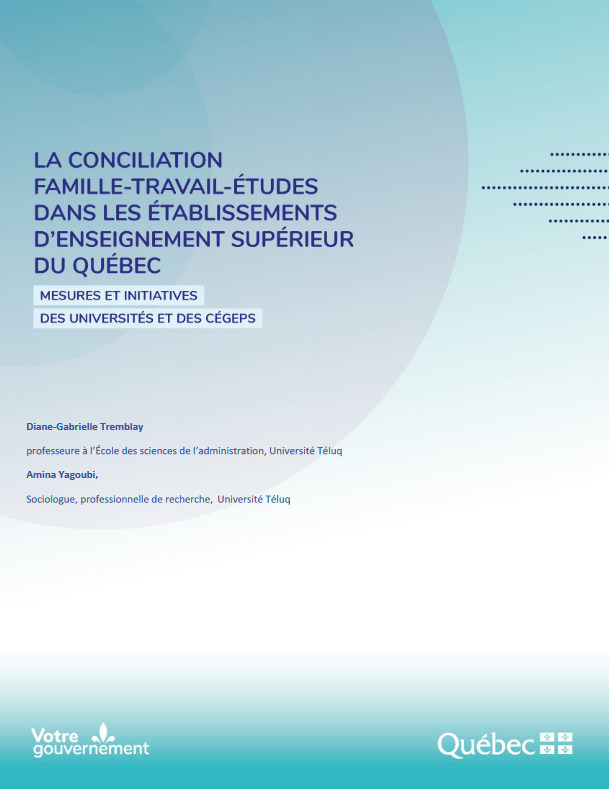 LA CONCILIATION FAMILLE-TRAVAIL-ÉTUDES DANS LES ÉTABLISSEMENTS D'ENSEIGNEMENT SUPÉRIEUR DU QUÉBEC

MESURES ET INITIATIVES
DES UNIVERSITÉS ET DES CÉGEPS

Diane-Gabrielle Tremblay

professeure à l'École des sciences de l'administration, Université Téluq

Amina Yagoubi,

Sociologue, professionnelle de recherche, Université Téluq

Votre gouvernement

Québec